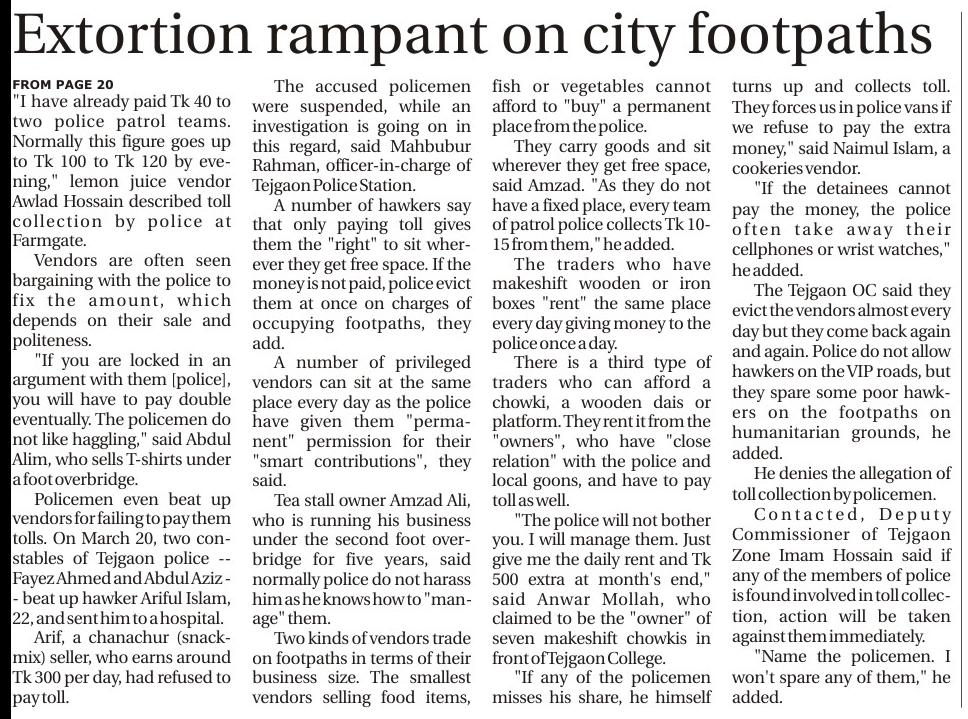 Extortion rampant on city footpaths

FROM PAGE 20

"I have already paid Tk 40 to two police patrol teams. Normally this figure goes up to Tk 100 to Tk 120 by evening," lemon juice vendor Awlad Hossain described toll collection by police at Farmgate.

Vendors are often seen bargaining with the police to fix the amount, which depends on their sale and politeness.

"If you are locked in an argument with them [police], you will have to pay double eventually. The policemen do not like haggling," said Abdul Alim, who sells T-shirts under a foot overbridge.

Policemen even beat up vendors for failing to pay them tolls. On March 20, two constables of Tejgaon police -- Fayez Ahmed and Abdul Aziz -- beat up hawker Ariful Islam, 22, and sent him to a hospital.

Arif, a chanachur (snack-mix) seller, who earns around Tk 300 per day, had refused to pay toll.

The accused policemen were suspended, while an investigation is going on in this regard, said Mahbubur Rahman, officer-in-charge of Tejgaon Police Station.

A number of hawkers say that only paying toll gives them the "right" to sit wherever they get free space. If the money is not paid, police evict them at once on charges of occupying footpaths, they add.

A number of privileged vendors can sit at the same place every day as the police have given them "permanent" permission for their "smart contributions", they said.

Tea stall owner Amzad Ali, who is running his business under the second foot overbridge for five years, said normally police do not harass him as he knows how to "manage" them.

Two kinds of vendors trade on footpaths in terms of their business size. The smallest vendors selling food items, fish or vegetables cannot afford to "buy" a permanent place from the police.

They carry goods and sit wherever they get free space, said Amzad. "As they do not have a fixed place, every team of patrol police collects Tk 10-15 from them," he added.

The traders who have makeshift wooden or iron boxes "rent" the same place every day giving money to the police once a day.

There is a third type of traders who can afford a chowki, a wooden dais or platform. They rent it from the "owners", who have "close relation" with the police and local goons, and have to pay toll as well.

"The police will not bother you. I will manage them. Just give me the daily rent and Tk 500 extra at month's end," said Anwar Mollah, who claimed to be the "owner" of seven makeshift chowkis in front of Tejgaon College.

"If any of the policemen misses his share, he himself turns up and collects toll. They forces us in police vans if we refuse to pay the extra money," said Naimul Islam, a cookeries vendor.

"If the detainees cannot pay the money, the police often take away their cellphones or wrist watches," he added.

The Tejgaon OC said they evict the vendors almost every day but they come back again and again. Police do not allow hawkers on the VIP roads, but they spare some poor hawkers on the footpaths on humanitarian grounds, he added.

He denies the allegation of toll collection by policemen.

Contacted, Deputy Commissioner of Tejgaon Zone Imam Hossain said if any of the members of police is found involved in toll collection, action will be taken against them immediately.

"Name the policemen. I won't spare any of them," he added.